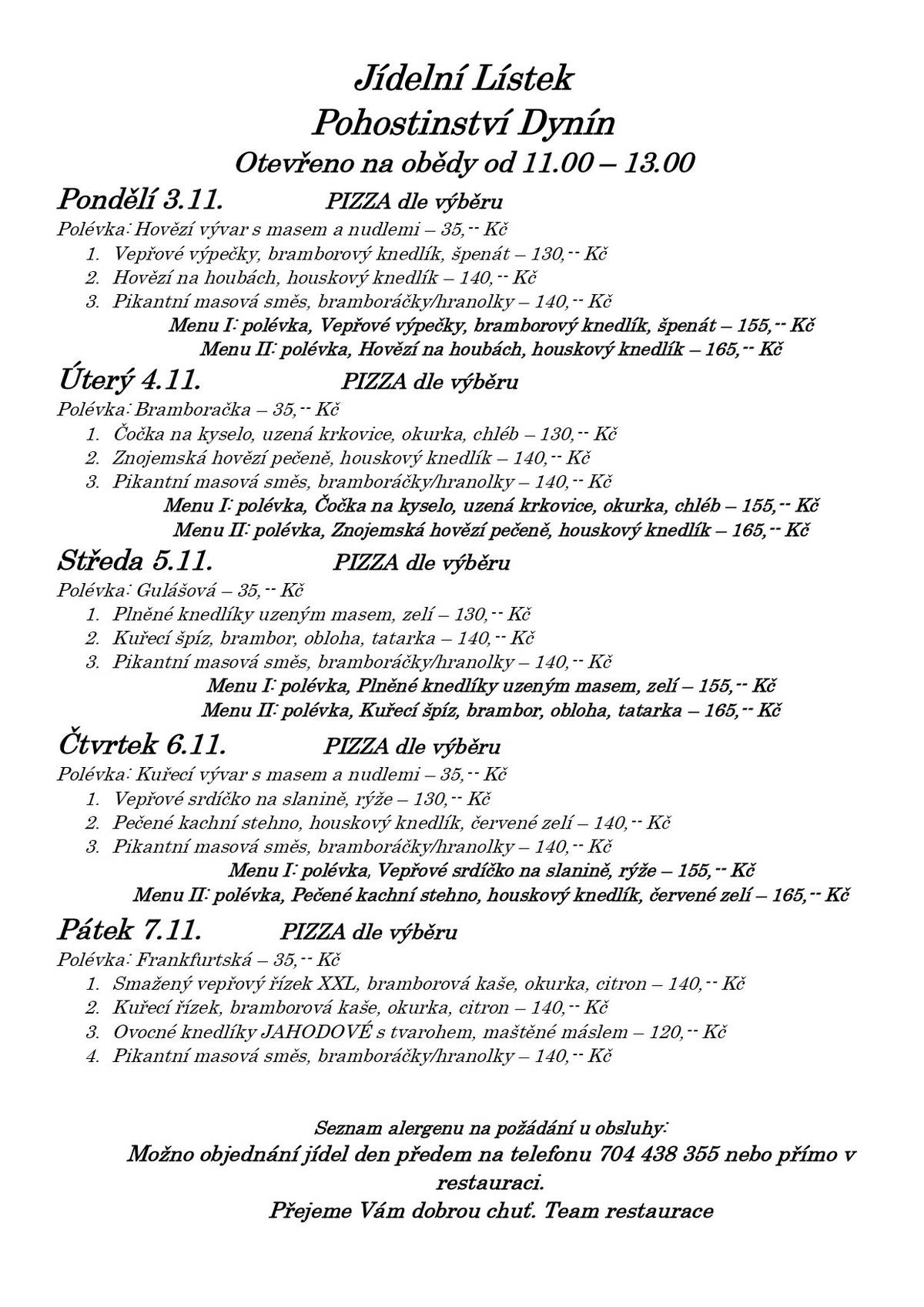 Jídelní Lístek
Pohostinství Dynín
Otevřeno na obědy od 11.00 – 13.00

Pondělí 3.11. PIZZA dle výběru
Polévka: Hovězí vývar s masem a nudlemi – 35,-- Kč
1. Vepřové výpečky, bramborový knedlík, špenát – 130,-- Kč
2. Hovězí na houbách, houskový knedlík – 140,-- Kč
3. Pikantní masová směs, bramboráčky/hranolky – 140,-- Kč
Menu I: polévka, Vepřové výpečky, bramborový knedlík, špenát – 155,-- Kč
Menu II: polévka, Hovězí na houbách, houskový knedlík – 165,-- Kč

Úterý 4.11. PIZZA dle výběru
Polévka: Bramboračka – 35,-- Kč
1. Čočka na kyselo, uzená krkovice, okurka, chléb – 130,-- Kč
2. Znojemská hovězí pečeně, houskový knedlík – 140,-- Kč
3. Pikantní masová směs, bramboráčky/hranolky – 140,-- Kč
Menu I: polévka, Čočka na kyselo, uzená krkovice, okurka, chléb – 155,-- Kč
Menu II: polévka, Znojemská hovězí pečeně, houskový knedlík – 165,-- Kč

Středa 5.11. PIZZA dle výběru
Polévka: Gulášová – 35,-- Kč
1. Plněné knedlíky uzeným masem, zelí – 130,-- Kč
2. Kuřecí špíz, brambor, obloha, tatarka – 140,-- Kč
3. Pikantní masová směs, bramboráčky/hranolky – 140,-- Kč
Menu I: polévka, Plněné knedlíky uzeným masem, zelí – 155,-- Kč
Menu II: polévka, Kuřecí špíz, brambor, obloha, tatarka – 165,-- Kč

Čtvrtek 6.11. PIZZA dle výběru
Polévka: Kuřecí vývar s masem a nudlemi – 35,-- Kč
1. Vepřové srdíčko na slanině, rýže – 130,-- Kč
2. Pečené kachní stehno, houskový knedlík, červené zelí – 140,-- Kč
3. Pikantní masová směs, bramboráčky/hranolky – 140,-- Kč
Menu I: polévka, Vepřové srdíčko na slanině, rýže – 155,-- Kč
Menu II: polévka, Pečené kachní stehno, houskový knedlík, červené zelí – 165,-- Kč

Pátek 7.11. PIZZA dle výběru
Polévka: Frankfurtská – 35,-- Kč
1. Smažený vepřový řízek XXL, bramborová kaše, okurka, citron – 140,-- Kč
2. Kuřecí řízek, bramborová kaše, okurka, citron – 140,-- Kč
3. Ovocné knedlíky JAHODOVÉ s tvarohem, maštěné máslem – 120,-- Kč
4. Pikantní masová směs, bramboráčky/hranolky – 140,-- Kč

Seznam alergenu na požádání u obsluhy:
Možno objednání jídel den předem na telefonu 704 438 355 nebo přímo v restauraci.
Přejeme Vám dobrou chuť. Team restaurace